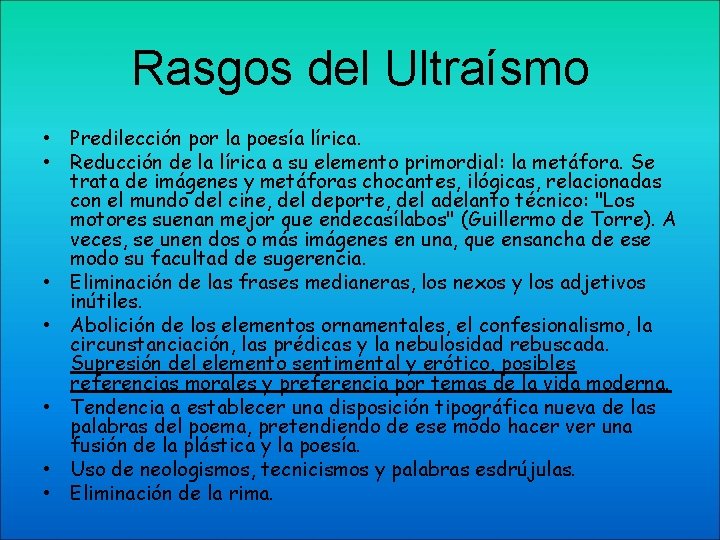 Rasgos del Ultraísmo

• Predilección por la poesía lírica.
• Reducción de la lírica a su elemento primordial: la metáfora. Se trata de imágenes y metáforas chocantes, ilógicas, relacionadas con el mundo del cine, del deporte, del adelanto técnico: "Los motores suenan mejor que endecasílabos" (Guillermo de Torre). A veces, se unen dos o más imágenes en una, que ensancha de ese modo su facultad de sugerencia.
• Eliminación de las frases medianeras, los nexos y los adjetivos inútiles.
• Abolición de los elementos ornamentales, el confesionalismo, la circunstanciación, las prédicas y la nebulosidad rebuscada. Supresión del elemento sentimental y erótico, posibles referencias morales y preferencia por temas de la vida moderna.
• Tendencia a establecer una disposición tipográfica nueva de las palabras del poema, pretendiendo de ese modo hacer ver una fusión de la plástica y la poesía.
• Uso de neologismos, tecnicismos y palabras esdrújulas.
• Eliminación de la rima.